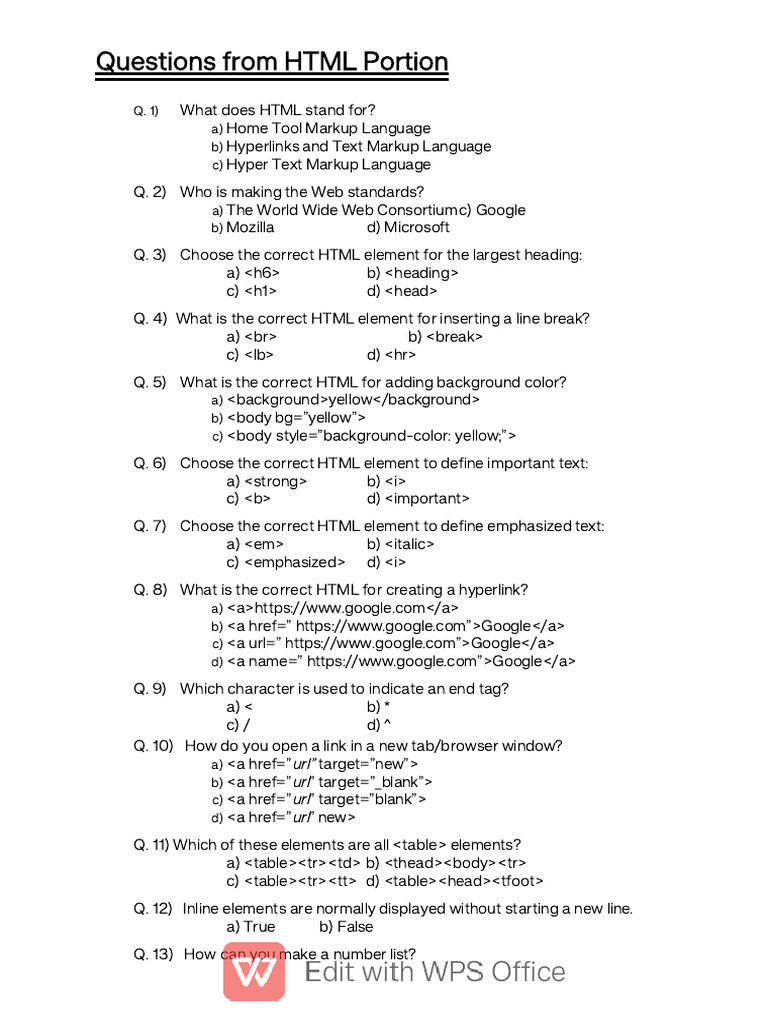 Questions from HTML Portion

Q. 1) What does HTML stand for?
a) Home Tool Markup Language
b) Hyperlinks and Text Markup Language
c) Hyper Text Markup Language

Q. 2) Who is making the Web standards?
a) The World Wide Web Consortiumc) Google
b) Mozilla d) Microsoft

Q. 3) Choose the correct HTML element for the largest heading:
a) <h6> b) <heading>
c) <h1> d) <head>

Q. 4) What is the correct HTML element for inserting a line break?
a) <br> b) <break>
c) <lb> d) <hr>

Q. 5) What is the correct HTML for adding background color?
a) <background>yellow</background>
b) <body bg="yellow">
c) <body style="background-color: yellow;">

Q. 6) Choose the correct HTML element to define important text:
a) <strong> b) <i>
c) <b> d) <important>

Q. 7) Choose the correct HTML element to define emphasized text:
a) <em> b) <italic>
c) <emphasized> d) <i>

Q. 8) What is the correct HTML for creating a hyperlink?
a) <a>https://www.google.com</a>
b) <a href=" https://www.google.com">Google</a>
c) <a url=" https://www.google.com">Google</a>
d) <a name=" https://www.google.com">Google</a>

Q. 9) Which character is used to indicate an end tag?
a) < b) *
c) / d) ^

Q. 10) How do you open a link in a new tab/browser window?
a) <a href="url" target="new">
b) <a href="url" target="_blank">
c) <a href="url" target="blank">
d) <a href="url" new>

Q. 11) Which of these elements are all <table> elements?
a) <table><tr><td> b) <thead><body><tr>
c) <table><tr><tt> d) <table><head><tfoot>

Q. 12) Inline elements are normally displayed without starting a new line.
a) True b) False

Q. 13) How can you make a number list?

Edit with WPS Office